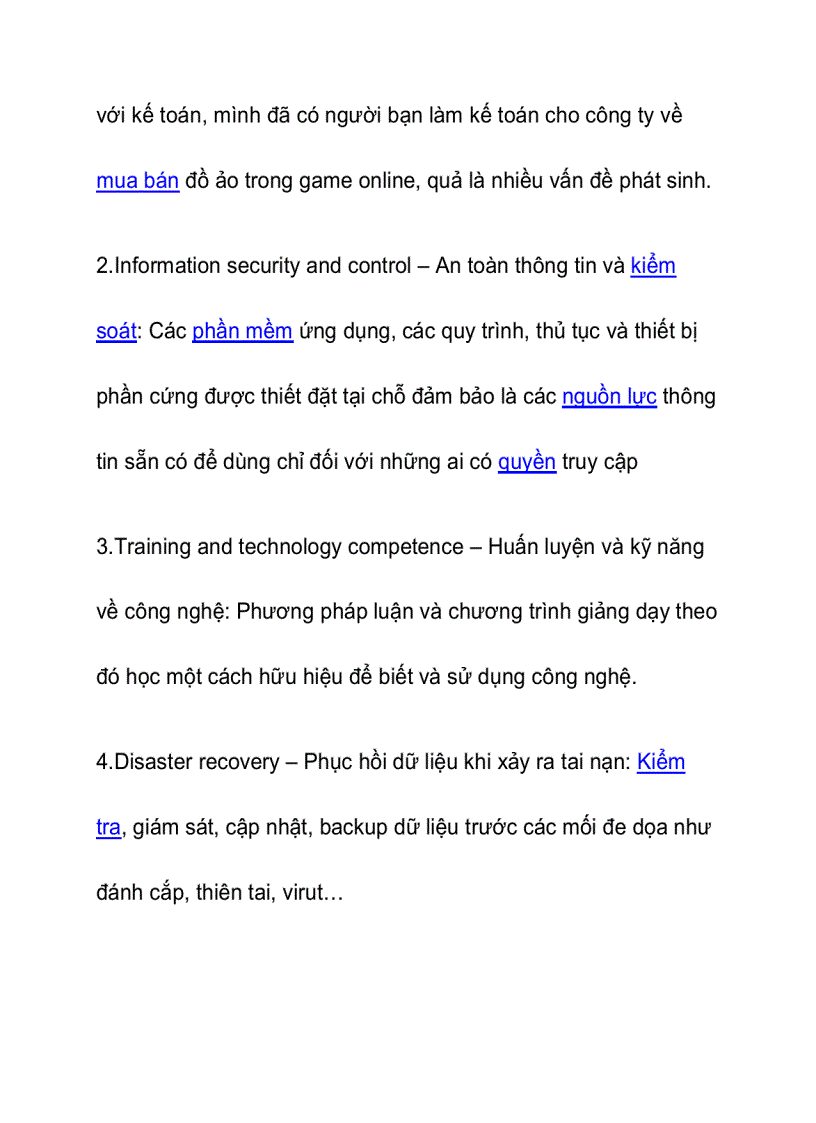 với kế toán, mình đã có người bạn làm kế toán cho công ty về mua bán đồ ảo trong game online, quả là nhiều vấn đề phát sinh.

2.Information security and control – An toàn thông tin và kiểm soát: Các phần mềm ứng dụng, các quy trình, thủ tục và thiết bị phần cứng được thiết đặt tại chỗ đảm bảo là các nguồn lực thông tin sẵn có để dùng chỉ đối với những ai có quyền truy cập

3.Training and technology competence – Huấn luyện và kỹ năng về công nghệ: Phương pháp luận và chương trình giảng dạy theo đó học một cách hữu hiệu để biết và sử dụng công nghệ.

4.Disaster recovery – Phục hồi dữ liệu khi xảy ra tai nạn: Kiểm tra, giám sát, cập nhật, backup dữ liệu trước các mối đe dọa như đánh cắp, thiên tai, virut…